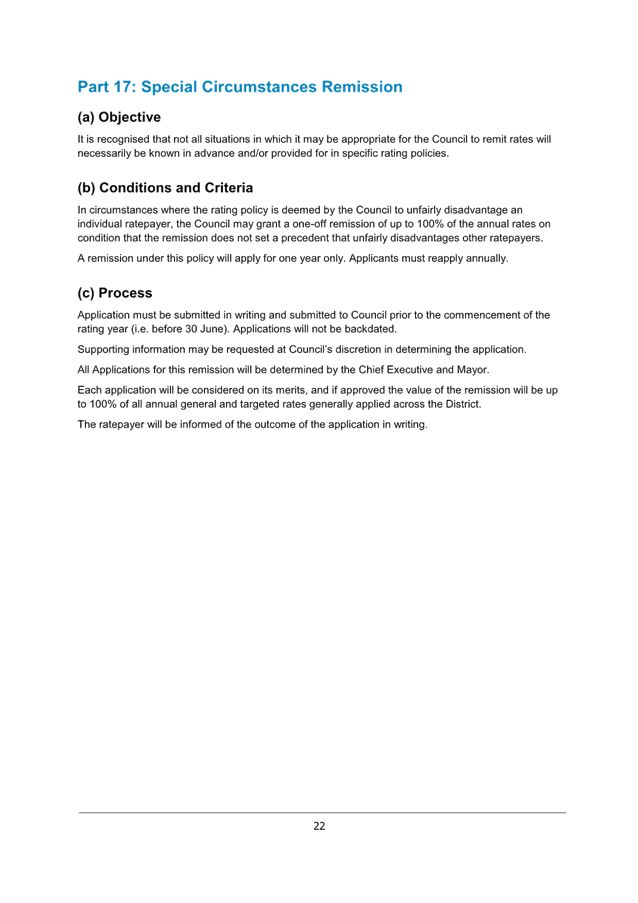 Part 17: Special Circumstances Remission

(a) Objective

It is recognised that not all situations in which it may be appropriate for the Council to remit rates will necessarily be known in advance and/or provided for in specific rating policies.

(b) Conditions and Criteria

In circumstances where the rating policy is deemed by the Council to unfairly disadvantage an individual ratepayer, the Council may grant a one-off remission of up to 100% of the annual rates on condition that the remission does not set a precedent that unfairly disadvantages other ratepayers.

A remission under this policy will apply for one year only. Applicants must reapply annually.

(c) Process

Application must be submitted in writing and submitted to Council prior to the commencement of the rating year (i.e. before 30 June). Applications will not be backdated.

Supporting information may be requested at Council's discretion in determining the application.

All Applications for this remission will be determined by the Chief Executive and Mayor.

Each application will be considered on its merits, and if approved the value of the remission will be up to 100% of all annual general and targeted rates generally applied across the District.

The ratepayer will be informed of the outcome of the application in writing.

22